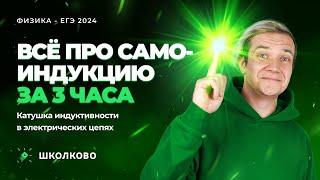 ФИЗИКА - ЕГЭ 2024

ВСЁ ПРО САМОИНДУКЦИЮ ЗА 3 ЧАСА

Катушка индуктивности в электрических цепях

ШКОЛКОВО